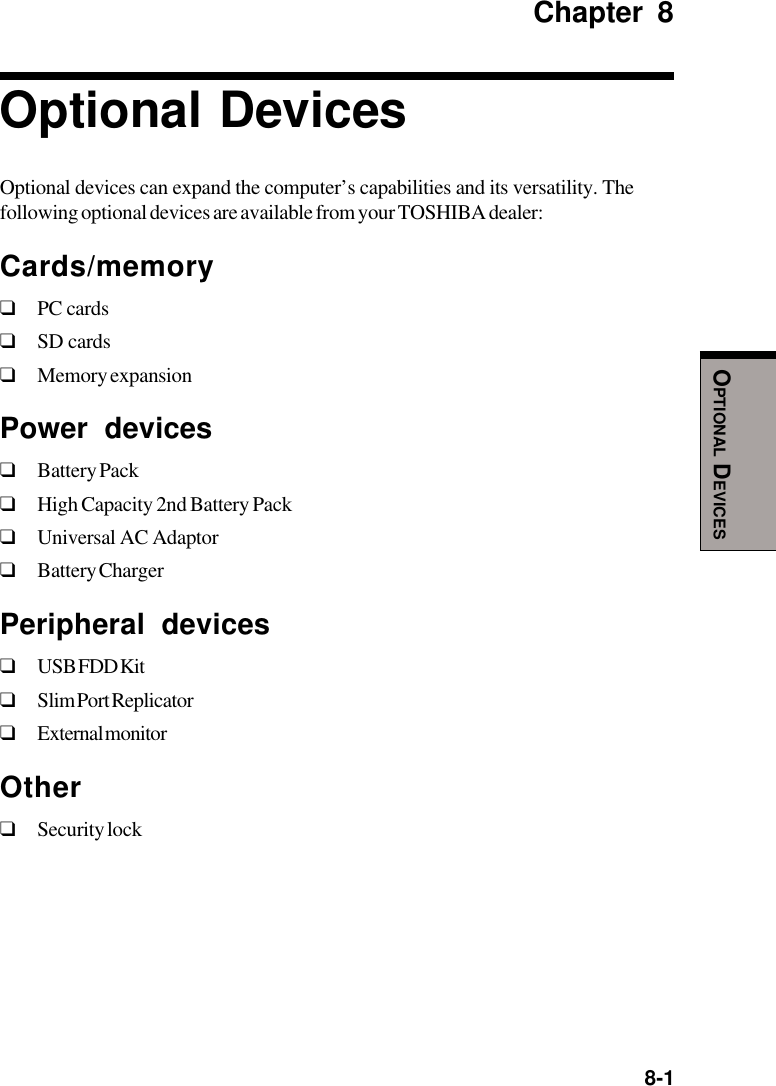 Chapter 8

Optional Devices

Optional devices can expand the computer's capabilities and its versatility. The following optional devices are available from your TOSHIBA dealer:

Cards/memory

❑ PC cards
❑ SD cards
❑ Memory expansion

Power devices

❑ Battery Pack
❑ High Capacity 2nd Battery Pack
❑ Universal AC Adaptor
❑ Battery Charger

Peripheral devices

❑ USB FDD Kit
❑ Slim Port Replicator
❑ External monitor

Other

❑ Security lock

OPTIONAL DEVICES

8-1